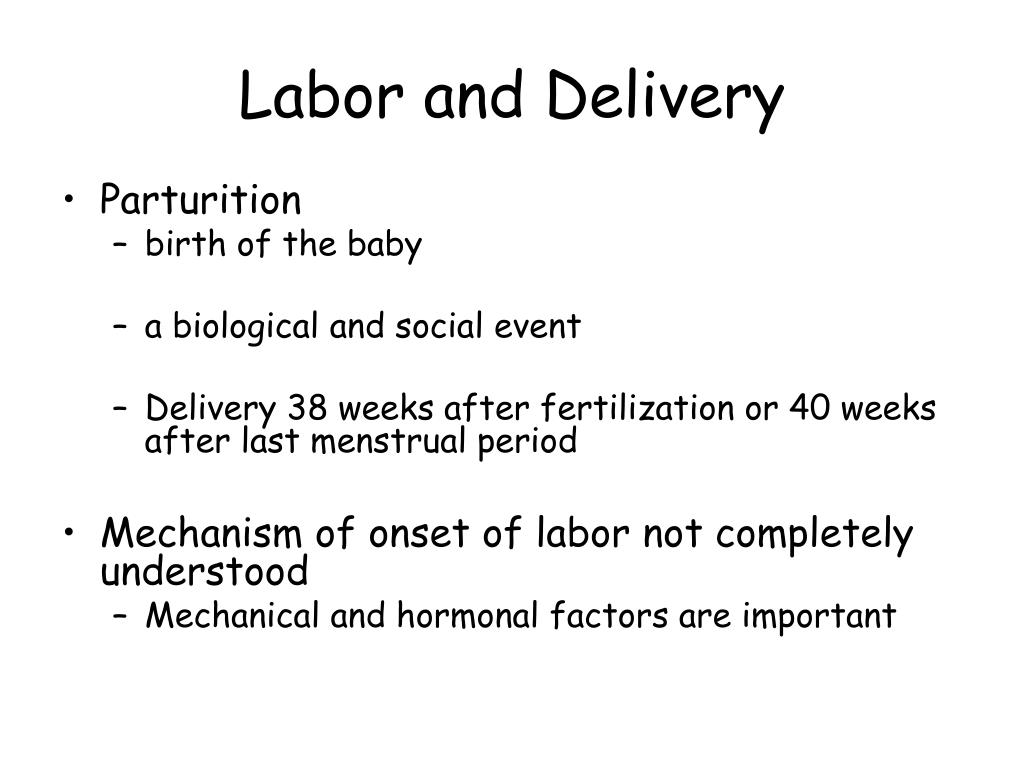 Labor and Delivery

• Parturition
– birth of the baby

– a biological and social event

– Delivery 38 weeks after fertilization or 40 weeks after last menstrual period

• Mechanism of onset of labor not completely understood
– Mechanical and hormonal factors are important